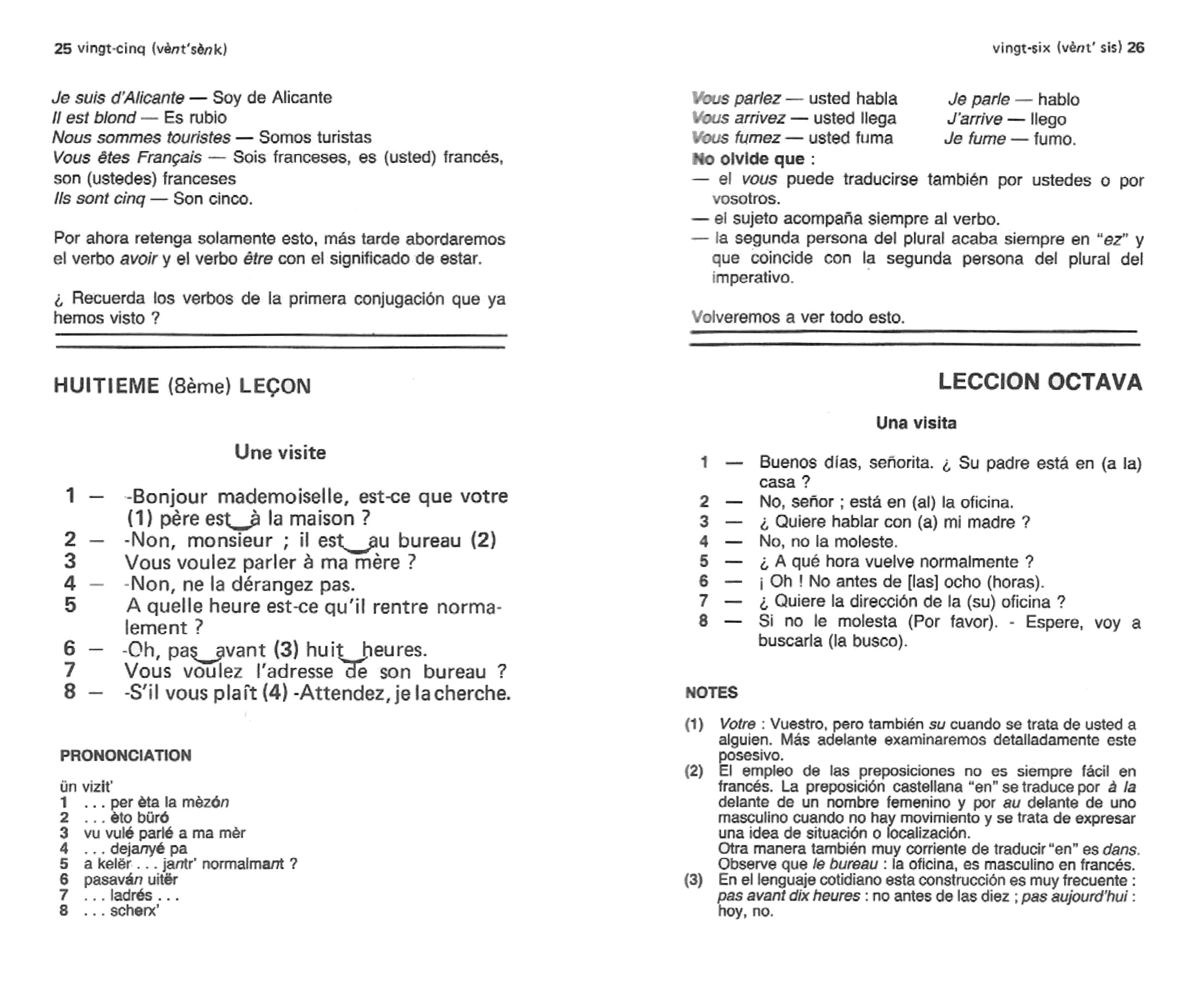 25 vingt-cinq (vènt'sènk)

Je suis d'Alicante — Soy de Alicante
Il est blond — Es rubio
Nous sommes touristes — Somos turistas
Vous êtes Français — Sois franceses, es (usted) francés, son (ustedes) franceses
Ils sont cinq — Son cinco.

Por ahora retenga solamente esto, más tarde abordaremos el verbo avoir y el verbo être con el significado de estar.

¿ Recuerda los verbos de la primera conjugación que ya hemos visto ?

HUITIEME (8ème) LEÇON

Une visite

1 — -Bonjour mademoiselle, est-ce que votre (1) père est à la maison ?
2 — -Non, monsieur ; il est au bureau (2)
3 Vous voulez parler à ma mère ?
4 — -Non, ne la dérangez pas.
5 A quelle heure est-ce qu'il rentre normalement ?
6 — -Oh, pas avant (3) huit heures.
7 Vous voulez l'adresse de son bureau ?
8 — -S'il vous plaît (4) -Attendez, je la cherche.

PRONONCIATION

ün vizit'
1 . . . per èta la mèzón
2 . . . èto büró
3 vu vulé parlé a ma mèr
4 . . . dejanyé pa
5 a kelër . . . jantr' normalmant ?
6 pasaván uitër
7 . . . ladrés . . .
8 . . . scherx'

vingt-six (vènt' sis) 26

Vous parlez — usted habla
Vous arrivez — usted llega
Vous fumez — usted fuma

Je parle — hablo
J'arrive — llego
Je fume — fumo.

No olvide que :
— el vous puede traducirse también por ustedes o por vosotros.
— el sujeto acompaña siempre al verbo.
— la segunda persona del plural acaba siempre en "ez" y que coincide con la segunda persona del plural del imperativo.

Volveremos a ver todo esto.

LECCION OCTAVA

Una visita

1 — Buenos días, señorita. ¿ Su padre está en (a la) casa ?
2 — No, señor ; está en (al) la oficina.
3 — ¿ Quiere hablar con (a) mi madre ?
4 — No, no la moleste.
5 — ¿ A qué hora vuelve normalmente ?
6 — ¡ Oh ! No antes de [las] ocho (horas).
7 — ¿ Quiere la dirección de la (su) oficina ?
8 — Si no le molesta (Por favor). - Espere, voy a buscarla (la busco).

NOTES

(1) Votre : Vuestro, pero también su cuando se trata de usted a alguien. Más adelante examinaremos detalladamente este posesivo.
(2) El empleo de las preposiciones no es siempre fácil en francés. La preposición castellana "en" se traduce por à la delante de un nombre femenino y por au delante de uno masculino cuando no hay movimiento y se trata de expresar una idea de situación o localización.
Otra manera también muy corriente de traducir "en" es dans.
Observe que le bureau : la oficina, es masculino en francés.
(3) En el lenguaje cotidiano esta construcción es muy frecuente : pas avant dix heures : no antes de las diez ; pas aujourd'hui : hoy, no.